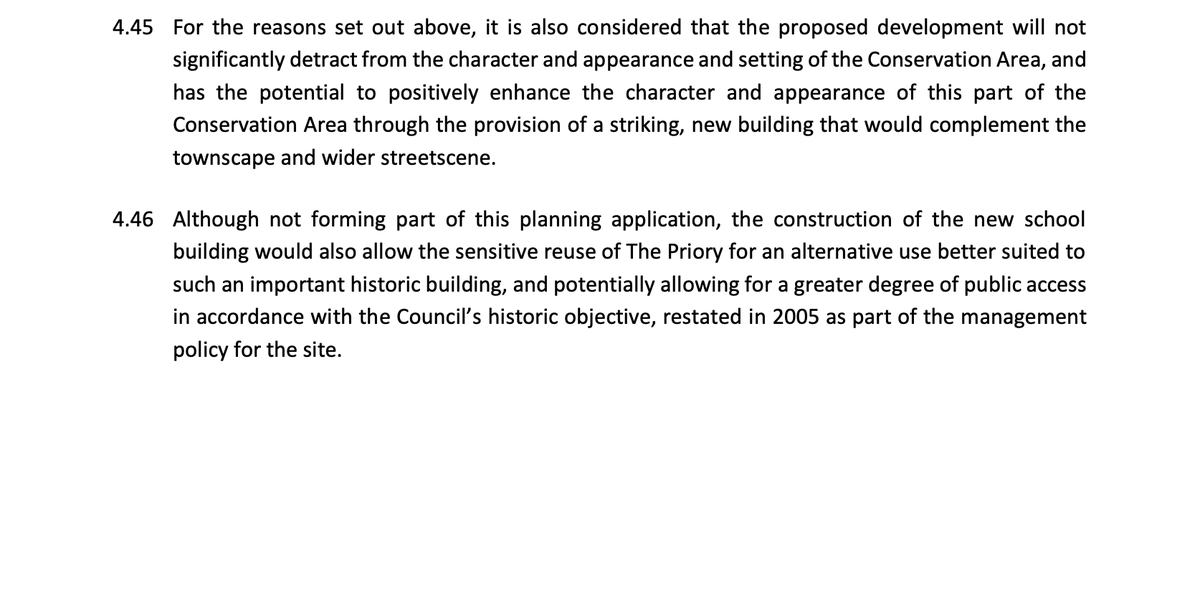 4.45 For the reasons set out above, it is also considered that the proposed development will not significantly detract from the character and appearance and setting of the Conservation Area, and has the potential to positively enhance the character and appearance of this part of the Conservation Area through the provision of a striking, new building that would complement the townscape and wider streetscene.

4.46 Although not forming part of this planning application, the construction of the new school building would also allow the sensitive reuse of The Priory for an alternative use better suited to such an important historic building, and potentially allowing for a greater degree of public access in accordance with the Council's historic objective, restated in 2005 as part of the management policy for the site.